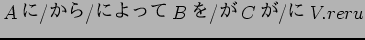 $A$ に/から/によって $B$ を/が $C$ が/に $V.reru$